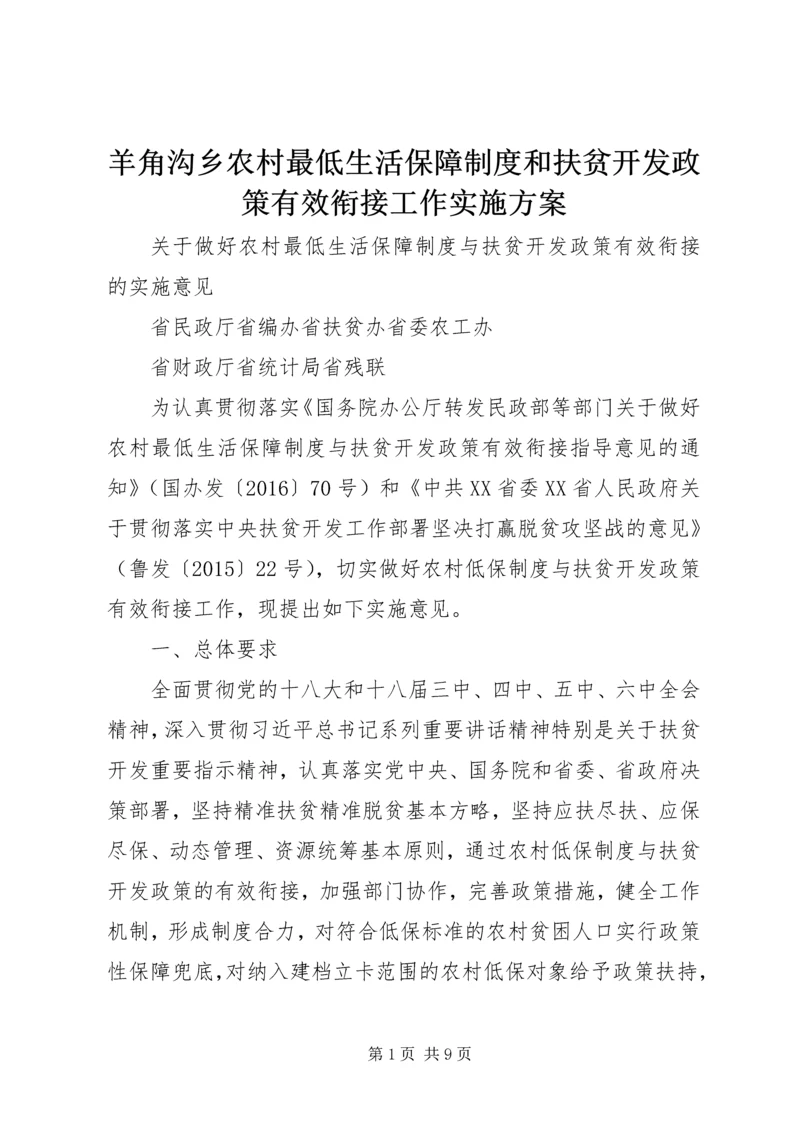 羊角沟乡农村最低生活保障制度和扶贫开发政策有效衔接工作实施方案

关于做好农村最低生活保障制度与扶贫开发政策有效衔接的实施意见

省民政厅省编办省扶贫办省委农工办

省财政厅省统计局省残联

为认真贯彻落实《国务院办公厅转发民政部等部门关于做好农村最低生活保障制度与扶贫开发政策有效衔接指导意见的通知》（国办发〔2016〕70号）和《中共XX省委XX省人民政府关于贯彻落实中央扶贫开发工作部署坚决打赢脱贫攻坚战的意见》（鲁发〔2015〕22号），切实做好农村低保制度与扶贫开发政策有效衔接工作，现提出如下实施意见。

一、总体要求

全面贯彻党的十八大和十八届三中、四中、五中、六中全会精神，深入贯彻习近平总书记系列重要讲话精神特别是关于扶贫开发重要指示精神，认真落实党中央、国务院和省委、省政府决策部署，坚持精准扶贫精准脱贫基本方略，坚持应扶尽扶、应保尽保、动态管理、资源统筹基本原则，通过农村低保制度与扶贫开发政策的有效衔接，加强部门协作，完善政策措施，健全工作机制，形成制度合力，对符合低保标准的农村贫困人口实行政策性保障兜底，对纳入建档立卡范围的农村低保对象给予政策扶持，

第1页 共9页